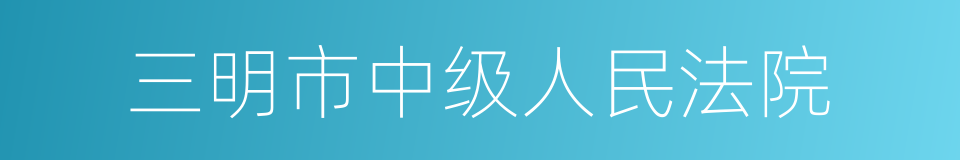 三明市中级人民法院